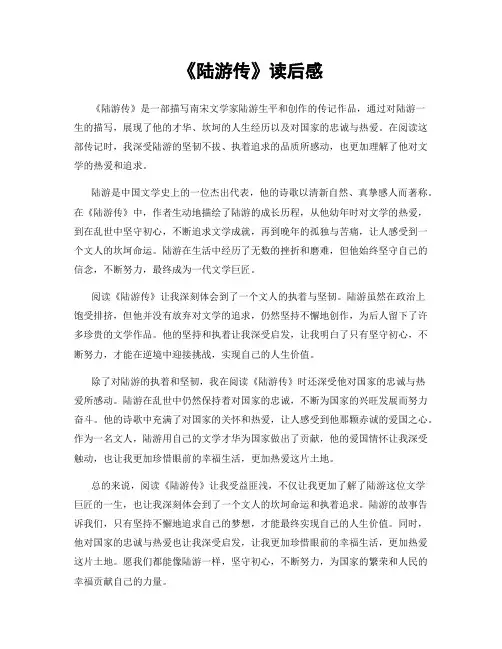 《陆游传》读后感

《陆游传》是一部描写南宋文学家陆游生平和创作的传记作品，通过对陆游一生的描写，展现了他的才华、坎坷的人生经历以及对国家的忠诚与热爱。在阅读这部传记时，我深受陆游的坚韧不拔、执着追求的品质所感动，也更加理解了他对文学的热爱和追求。

陆游是中国文学史上的一位杰出代表，他的诗歌以清新自然、真挚感人而著称。在《陆游传》中，作者生动地描绘了陆游的成长历程，从他幼年时对文学的热爱，到在乱世中坚守初心，不断追求文学成就，再到晚年的孤独与苦痛，让人感受到一个文人的坎坷命运。陆游在生活中经历了无数的挫折和磨难，但他始终坚守自己的信念，不断努力，最终成为一代文学巨匠。

阅读《陆游传》让我深刻体会到了一个文人的执着与坚韧。陆游虽然在政治上饱受排挤，但他并没有放弃对文学的追求，仍然坚持不懈地创作，为后人留下了许多珍贵的文学作品。他的坚持和执着让我深受启发，让我明白了只有坚守初心，不断努力，才能在逆境中迎接挑战，实现自己的人生价值。

除了对陆游的执着和坚韧，我在阅读《陆游传》时还深受他对国家的忠诚与热爱所感动。陆游在乱世中仍然保持着对国家的忠诚，不断为国家的兴旺发展而努力奋斗。他的诗歌中充满了对国家的关怀和热爱，让人感受到他那颗赤诚的爱国之心。作为一名文人，陆游用自己的文学才华为国家做出了贡献，他的爱国情怀让我深受触动，也让我更加珍惜眼前的幸福生活，更加热爱这片土地。

总的来说，阅读《陆游传》让我受益匪浅，不仅让我更加了解了陆游这位文学巨匠的一生，也让我深刻体会到了一个文人的坎坷命运和执着追求。陆游的故事告诉我们，只有坚持不懈地追求自己的梦想，才能最终实现自己的人生价值。同时，他对国家的忠诚与热爱也让我深受启发，让我更加珍惜眼前的幸福生活，更加热爱这片土地。愿我们都能像陆游一样，坚守初心，不断努力，为国家的繁荣和人民的幸福贡献自己的力量。